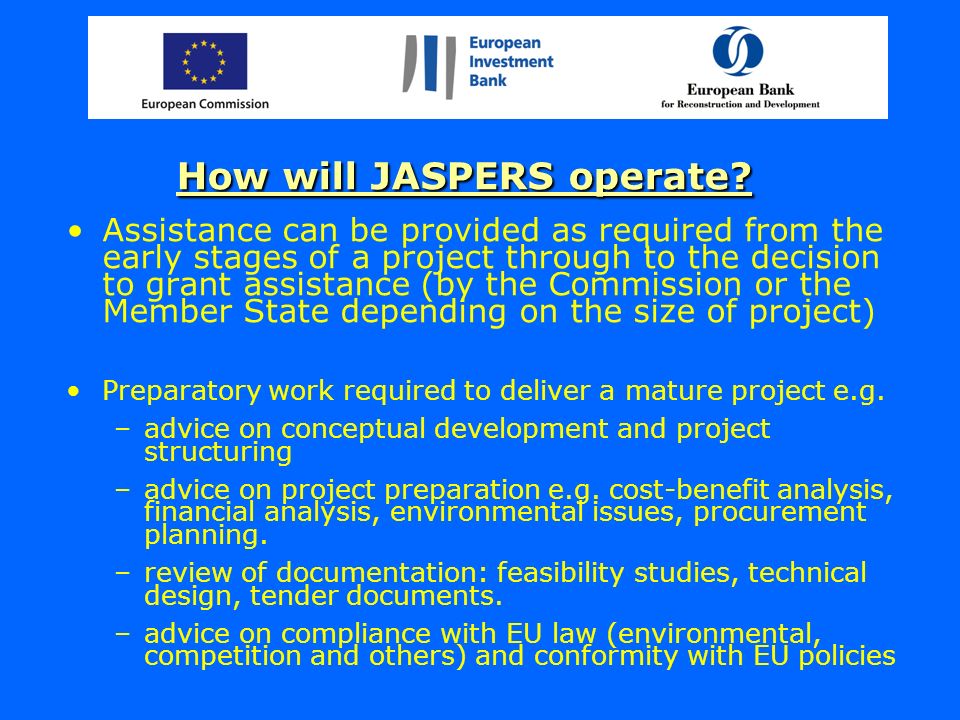 European Commission

European Investment Bank

European Bank for Reconstruction and Development

How will JASPERS operate?

• Assistance can be provided as required from the early stages of a project through to the decision to grant assistance (by the Commission or the Member State depending on the size of project)

• Preparatory work required to deliver a mature project e.g.
– advice on conceptual development and project structuring
– advice on project preparation e.g. cost-benefit analysis, financial analysis, environmental issues, procurement planning.
– review of documentation: feasibility studies, technical design, tender documents.
– advice on compliance with EU law (environmental, competition and others) and conformity with EU policies